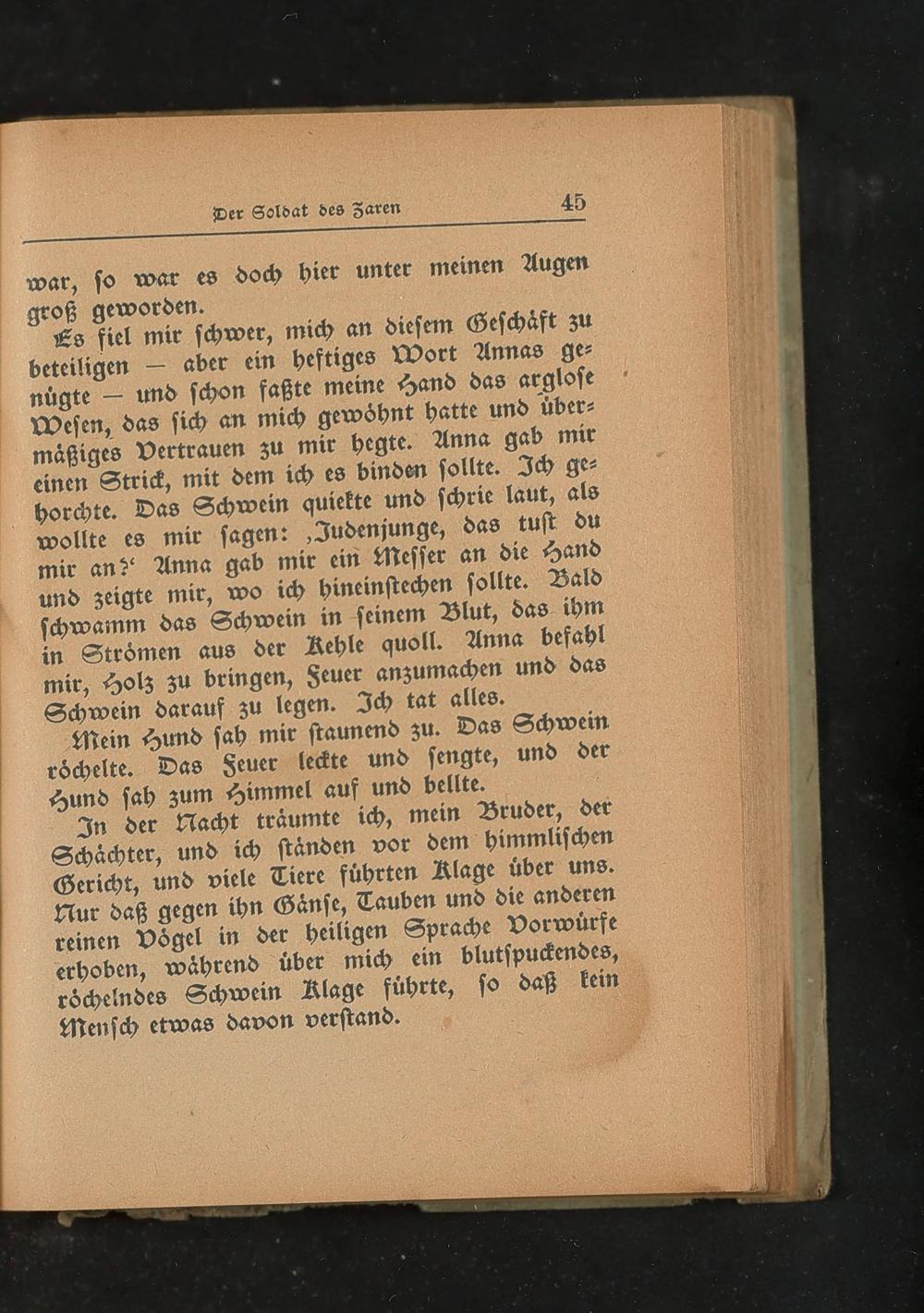 Der Soldat des Zaren 45

war, so war es doch hier unter meinen Augen groß geworden.

Es fiel mir schwer, mich an diesem Geschäft zu beteiligen — aber ein heftiges Wort Annas genügte — und schon faßte meine Hand das arglose Wesen, das sich an mich gewöhnt hatte und übermäßiges Vertrauen zu mir hegte. Anna gab mir einen Strick, mit dem ich es binden sollte. Ich gehorchte. Das Schwein quiekte und schrie laut, als wollte es mir sagen: ‚Judenjunge, das tust du mir an?‘ Anna gab mir ein Messer an die Hand und zeigte mir, wo ich hineinstechen sollte. Bald schwamm das Schwein in seinem Blut, das ihm in Strömen aus der Kehle quoll. Anna befahl mir, Holz zu bringen, Feuer anzumachen und das Schwein darauf zu legen. Ich tat alles.

Mein Hund sah mir staunend zu. Das Schwein röchelte. Das Feuer leckte und sengte, und der Hund sah zum Himmel auf und bellte.

In der Nacht träumte ich, mein Bruder, der Schächter, und ich ständen vor dem himmlischen Gericht, und viele Tiere führten Klage über uns. Nur daß gegen ihn Gänse, Tauben und die anderen reinen Vögel in der heiligen Sprache Vorwürfe erhoben, während über mich ein blutspuckendes, röchelndes Schwein Klage führte, so daß kein Mensch etwas davon verstand.